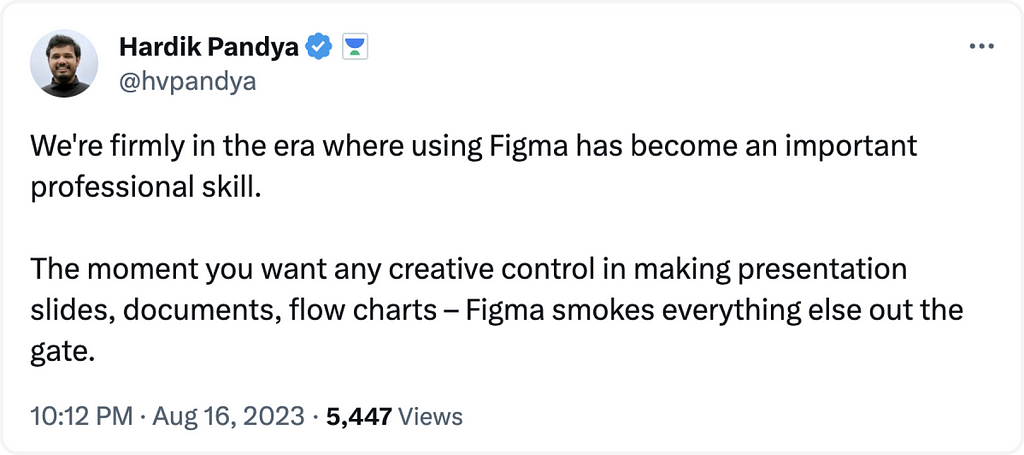 Hardik Pandya
@hvpandya

We're firmly in the era where using Figma has become an important professional skill.

The moment you want any creative control in making presentation slides, documents, flow charts – Figma smokes everything else out the gate.

10:12 PM · Aug 16, 2023 · 5,447 Views